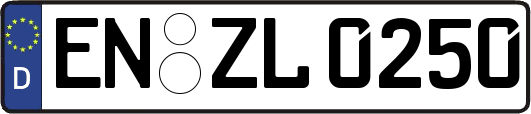 D EN ZL 0250